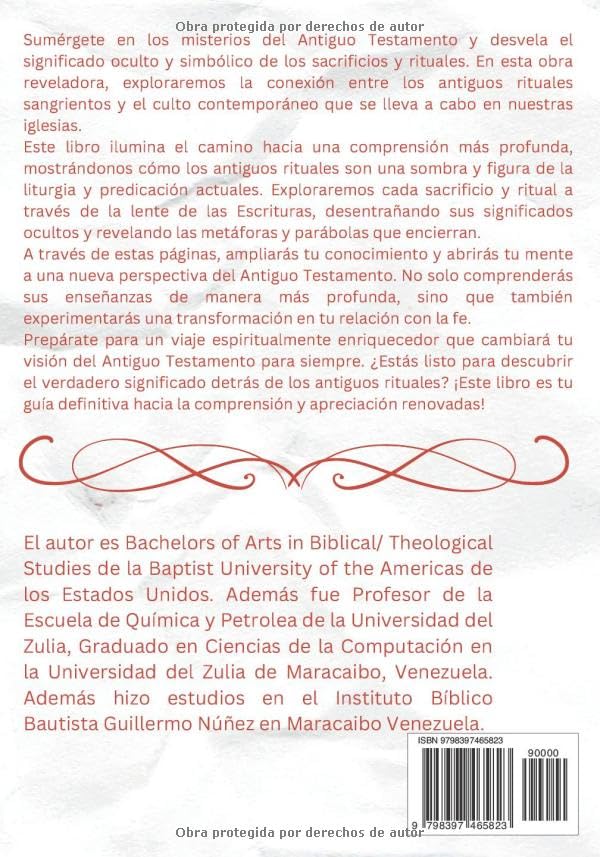 Obra protegida por derechos de autor

Sumérgete en los misterios del Antiguo Testamento y desvela el significado oculto y simbólico de los sacrificios y rituales. En esta obra reveladora, exploraremos la conexión entre los antiguos rituales sangrientos y el culto contemporáneo que se lleva a cabo en nuestras iglesias.
Este libro ilumina el camino hacia una comprensión más profunda, mostrándonos cómo los antiguos rituales son una sombra y figura de la liturgia y predicación actuales. Exploraremos cada sacrificio y ritual a través de la lente de las Escrituras, desentrañando sus significados ocultos y revelando las metáforas y parábolas que encierran.
A través de estas páginas, ampliarás tu conocimiento y abrirás tu mente a una nueva perspectiva del Antiguo Testamento. No solo comprenderás sus enseñanzas de manera más profunda, sino que también experimentarás una transformación en tu relación con la fe.
Prepárate para un viaje espiritualmente enriquecedor que cambiará tu visión del Antiguo Testamento para siempre. ¿Estás listo para descubrir el verdadero significado detrás de los antiguos rituales? ¡Este libro es tu guía definitiva hacia la comprensión y apreciación renovadas!

El autor es Bachelors of Arts in Biblical/ Theological Studies de la Baptist University of the Americas de los Estados Unidos. Además fue Profesor de la Escuela de Química y Petrolea de la Universidad del Zulia, Graduado en Ciencias de la Computación en la Universidad del Zulia de Maracaibo, Venezuela. Además hizo estudios en el Instituto Bíblico Bautista Guillermo Núñez en Maracaibo Venezuela.

ISBN 9798397465823
90000
9 798397 465823

Obra protegida por derechos de autor